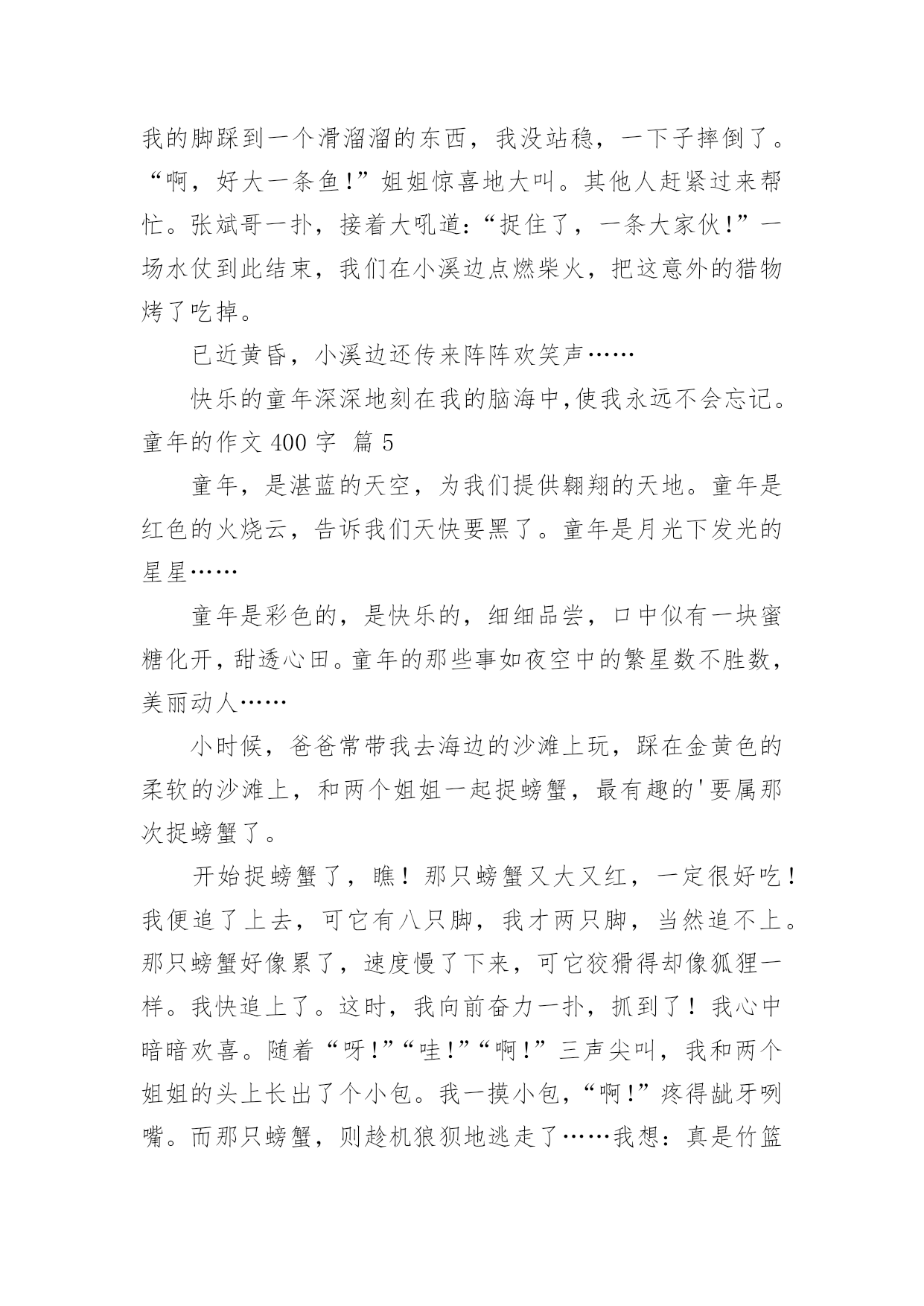 我的脚踩到一个滑溜溜的东西，我没站稳，一下子摔倒了。“啊，好大一条鱼!”姐姐惊喜地大叫。其他人赶紧过来帮忙。张斌哥一扑，接着大吼道:“捉住了，一条大家伙!”一场水仗到此结束，我们在小溪边点燃柴火，把这意外的猎物烤了吃掉。

已近黄昏，小溪边还传来阵阵欢笑声……

快乐的童年深深地刻在我的脑海中,使我永远不会忘记。

童年的作文 400 字 篇 5

童年，是湛蓝的天空，为我们提供翱翔的天地。童年是红色的火烧云，告诉我们天快要黑了。童年是月光下发光的星星……

童年是彩色的，是快乐的，细细品尝，口中似有一块蜜糖化开，甜透心田。童年的那些事如夜空中的繁星数不胜数，美丽动人……

小时候，爸爸常带我去海边的沙滩上玩，踩在金黄色的柔软的沙滩上，和两个姐姐一起捉螃蟹，最有趣的'要属那次捉螃蟹了。

开始捉螃蟹了，瞧！那只螃蟹又大又红，一定很好吃！我便追了上去，可它有八只脚，我才两只脚，当然追不上。那只螃蟹好像累了，速度慢了下来，可它狡猾得却像狐狸一样。我快追上了。这时，我向前奋力一扑，抓到了！我心中暗暗欢喜。随着“呀!”“哇!”“啊!”三声尖叫，我和两个姐姐的头上长出了个小包。我一摸小包，“啊!”疼得龇牙咧嘴。而那只螃蟹，则趁机狼狈地逃走了……我想：真是竹篮